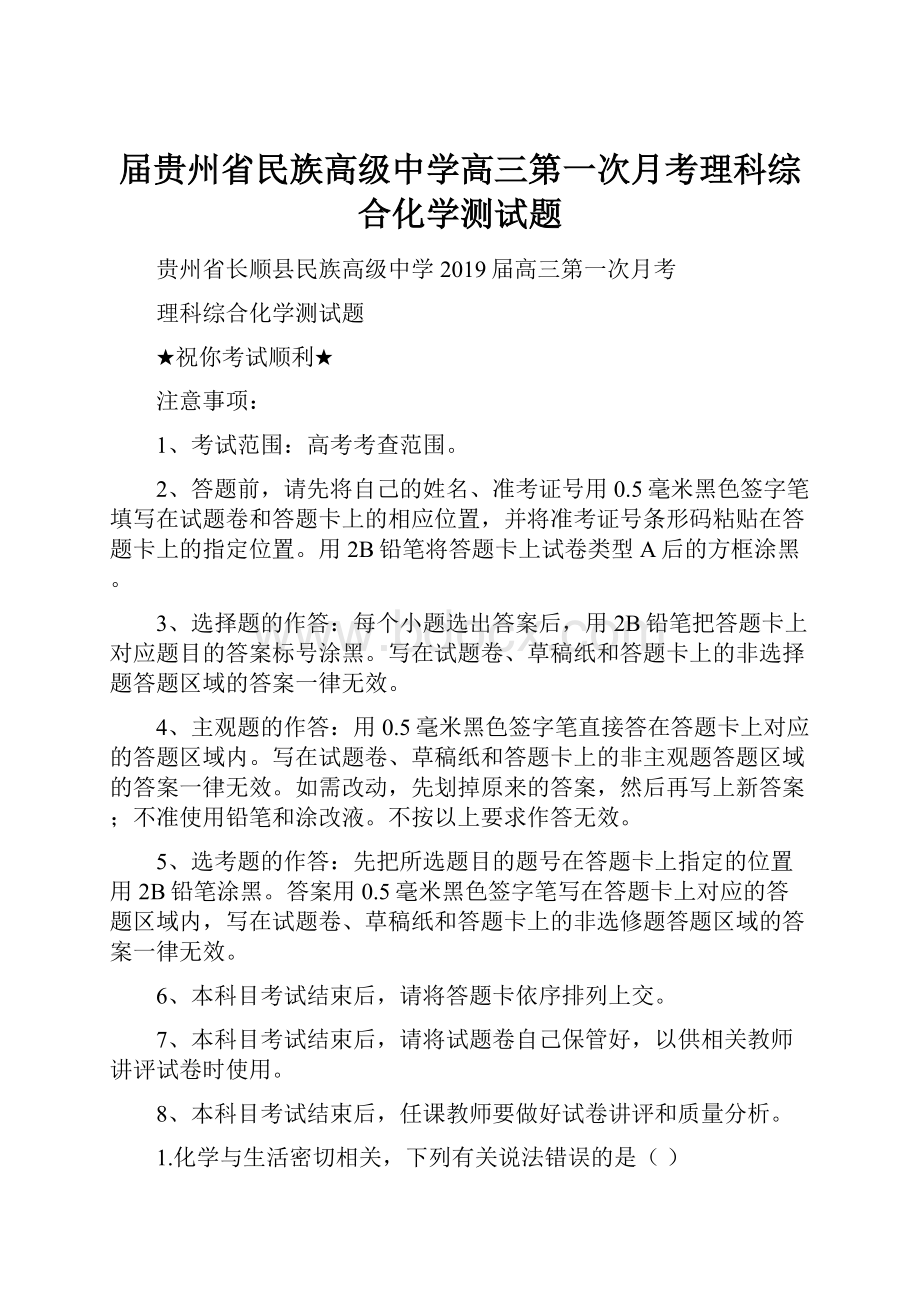 届贵州省民族高级中学高三第一次月考理科综合化学测试题

贵州省长顺县民族高级中学 2019 届高三第一次月考

理科综合化学测试题

★祝你考试顺利★

注意事项：

1、考试范围：高考考查范围。

2、答题前，请先将自己的姓名、准考证号用 0.5 毫米黑色签字笔填写在试题卷和答题卡上的相应位置，并将准考证号条形码粘贴在答题卡上的指定位置。用 2B 铅笔将答题卡上试卷类型 A 后的方框涂黑。

3、选择题的作答：每个小题选出答案后，用 2B 铅笔把答题卡上对应题目的答案标号涂黑。写在试题卷、草稿纸和答题卡上的非选择题答题区域的答案一律无效。

4、主观题的作答：用 0.5 毫米黑色签字笔直接答在答题卡上对应的答题区域内。写在试题卷、草稿纸和答题卡上的非主观题答题区域的答案一律无效。如需改动，先划掉原来的答案，然后再写上新答案；不准使用铅笔和涂改液。不按以上要求作答无效。

5、选考题的作答：先把所选题目的题号在答题卡上指定的位置用 2B 铅笔涂黑。答案用 0.5 毫米黑色签字笔写在答题卡上对应的答题区域内，写在试题卷、草稿纸和答题卡上的非选修题答题区域的答案一律无效。

6、本科目考试结束后，请将答题卡依序排列上交。

7、本科目考试结束后，请将试题卷自己保管好，以供相关教师讲评试卷时使用。

8、本科目考试结束后，任课教师要做好试卷讲评和质量分析。

1.化学与生活密切相关，下列有关说法错误的是（ ）